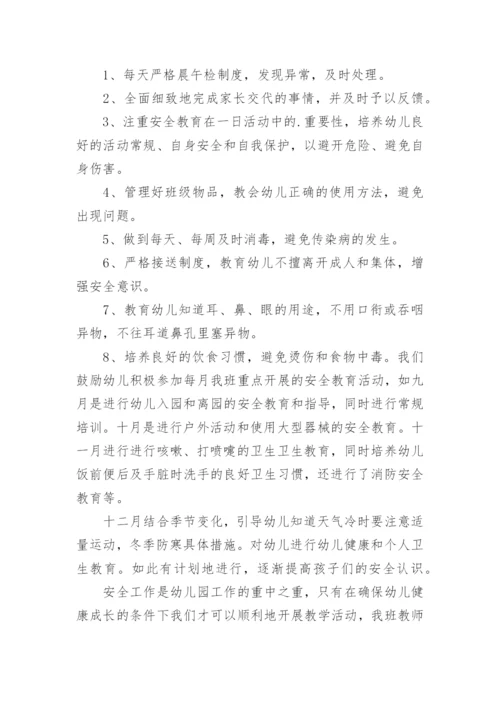 1、每天严格晨午检制度，发现异常，及时处理。

2、全面细致地完成家长交代的事情，并及时予以反馈。

3、注重安全教育在一日活动中的.重要性，培养幼儿良好的活动常规、自身安全和自我保护，以避开危险、避免自身伤害。

4、管理好班级物品，教会幼儿正确的使用方法，避免出现问题。

5、做到每天、每周及时消毒，避免传染病的发生。

6、严格接送制度，教育幼儿不擅离开成人和集体，增强安全意识。

7、教育幼儿知道耳、鼻、眼的用途，不用口衔或吞咽异物，不往耳道鼻孔里塞异物。

8、培养良好的饮食习惯，避免烫伤和食物中毒。我们鼓励幼儿积极参加每月我班重点开展的安全教育活动，如九月是进行幼儿入园和离园的安全教育和指导，同时进行常规培训。十月是进行户外活动和使用大型器械的安全教育。十一月进行进行咳嗽、打喷嚏的卫生卫生教育，同时培养幼儿饭前便后及手脏时洗手的良好卫生习惯，还进行了消防安全教育等。

十二月结合季节变化，引导幼儿知道天气冷时要注意适量运动，冬季防寒具体措施。对幼儿进行幼儿健康和个人卫生教育。如此有计划地进行，逐渐提高孩子们的安全认识。

安全工作是幼儿园工作的重中之重，只有在确保幼儿健康成长的条件下我们才可以顺利地开展教学活动，我班教师